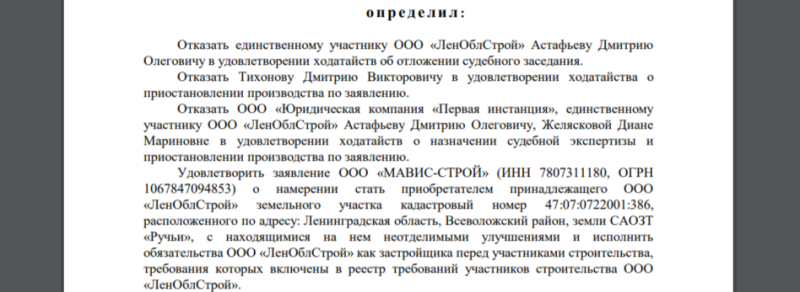 определил:

Отказать единственному участнику ООО «ЛенОблСтрой» Астафьеву Дмитрию Олеговичу в удовлетворении ходатайств об отложении судебного заседания.

Отказать Тихонову Дмитрию Викторовичу в удовлетворении ходатайства о приостановлении производства по заявлению.

Отказать ООО «Юридическая компания «Первая инстанция», единственному участнику ООО «ЛенОблСтрой» Астафьеву Дмитрию Олеговичу, Желясковой Диане Мариновне в удовлетворении ходатайств о назначении судебной экспертизы и приостановлении производства по заявлению.

Удовлетворить заявление ООО «МАВИС-СТРОЙ» (ИНН 7807311180, ОГРН 1067847094853) о намерении стать приобретателем принадлежащего ООО «ЛенОблСтрой» земельного участка кадастровый номер 47:07:0722001:386, расположенного по адресу: Ленинградская область, Всеволожский район, земли САОЗТ «Ручьи», с находящимися на нем неотделимыми улучшениями и исполнить обязательства ООО «ЛенОблСтрой» как застройщика перед участниками строительства, требования которых включены в реестр требований участников строительства ООО «ЛенОблСтрой».